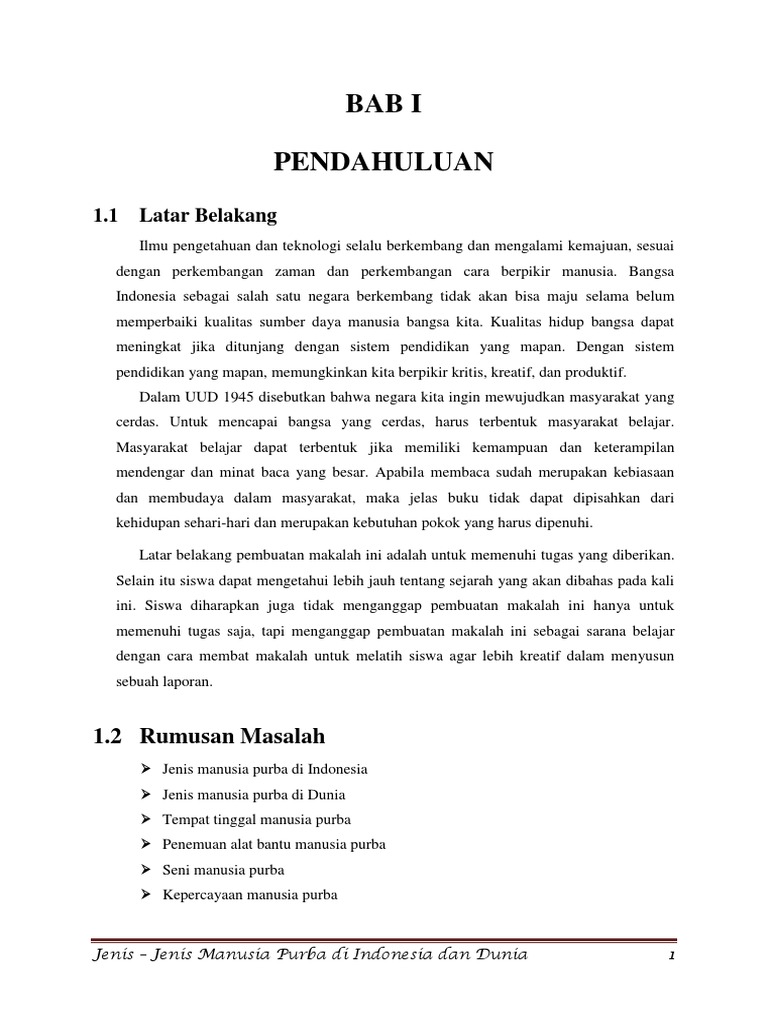 BAB I

PENDAHULUAN

1.1 Latar Belakang

Ilmu pengetahuan dan teknologi selalu berkembang dan mengalami kemajuan, sesuai dengan perkembangan zaman dan perkembangan cara berpikir manusia. Bangsa Indonesia sebagai salah satu negara berkembang tidak akan bisa maju selama belum memperbaiki kualitas sumber daya manusia bangsa kita. Kualitas hidup bangsa dapat meningkat jika ditunjang dengan sistem pendidikan yang mapan. Dengan sistem pendidikan yang mapan, memungkinkan kita berpikir kritis, kreatif, dan produktif.

Dalam UUD 1945 disebutkan bahwa negara kita ingin mewujudkan masyarakat yang cerdas. Untuk mencapai bangsa yang cerdas, harus terbentuk masyarakat belajar. Masyarakat belajar dapat terbentuk jika memiliki kemampuan dan keterampilan mendengar dan minat baca yang besar. Apabila membaca sudah merupakan kebiasaan dan membudaya dalam masyarakat, maka jelas buku tidak dapat dipisahkan dari kehidupan sehari-hari dan merupakan kebutuhan pokok yang harus dipenuhi.

Latar belakang pembuatan makalah ini adalah untuk memenuhi tugas yang diberikan. Selain itu siswa dapat mengetahui lebih jauh tentang sejarah yang akan dibahas pada kali ini. Siswa diharapkan juga tidak menganggap pembuatan makalah ini hanya untuk memenuhi tugas saja, tapi menganggap pembuatan makalah ini sebagai sarana belajar dengan cara membat makalah untuk melatih siswa agar lebih kreatif dalam menyusun sebuah laporan.

1.2 Rumusan Masalah

➢ Jenis manusia purba di Indonesia
➢ Jenis manusia purba di Dunia
➢ Tempat tinggal manusia purba
➢ Penemuan alat bantu manusia purba
➢ Seni manusia purba
➢ Kepercayaan manusia purba

Jenis – Jenis Manusia Purba di Indonesia dan Dunia 1